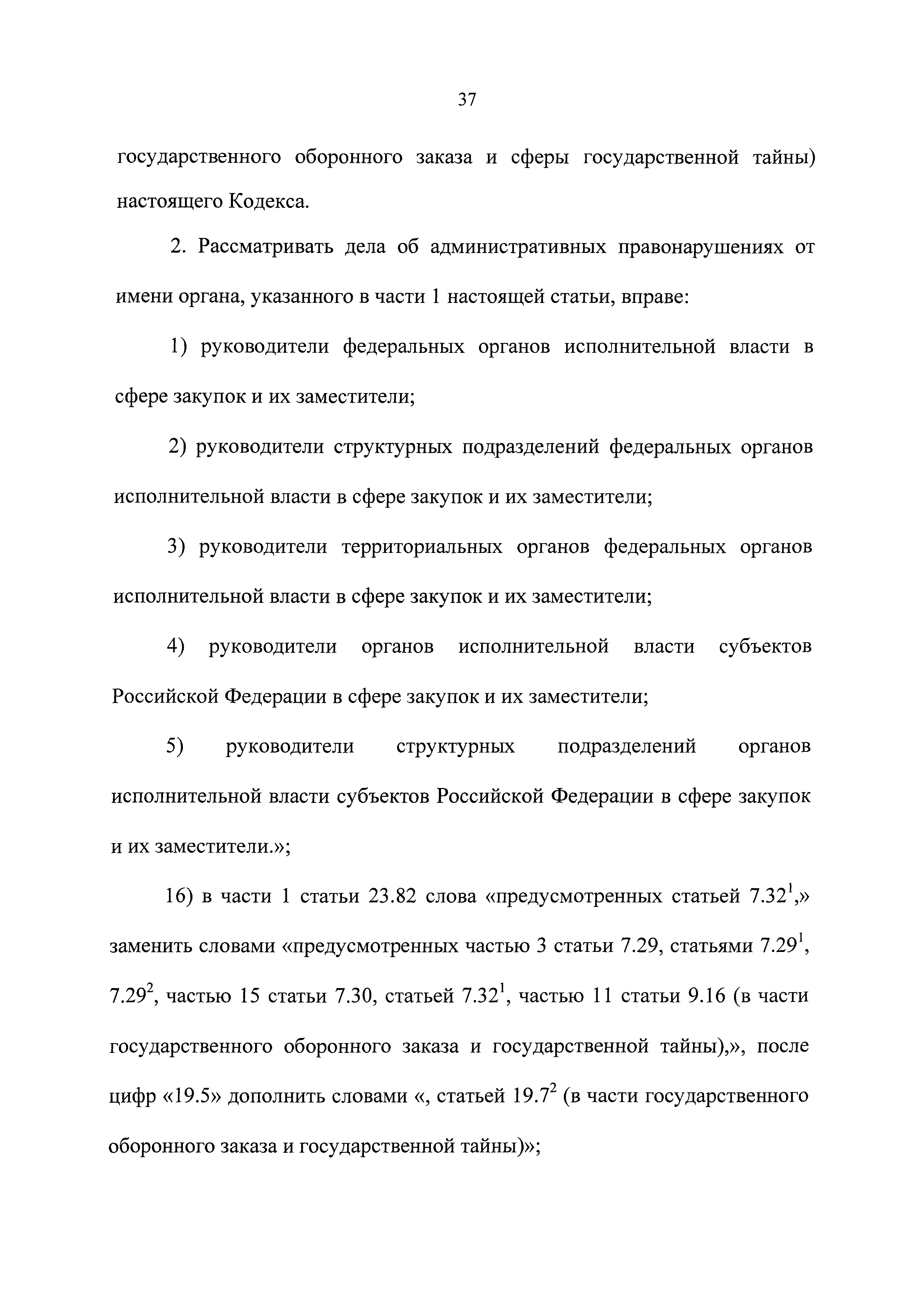 37

государственного оборонного заказа и сферы государственной тайны) настоящего Кодекса.

2. Рассматривать дела об административных правонарушениях от имени органа, указанного в части 1 настоящей статьи, вправе:

1) руководители федеральных органов исполнительной власти в сфере закупок и их заместители;

2) руководители структурных подразделений федеральных органов исполнительной власти в сфере закупок и их заместители;

3) руководители территориальных органов федеральных органов исполнительной власти в сфере закупок и их заместители;

4) руководители органов исполнительной власти субъектов Российской Федерации в сфере закупок и их заместители;

5) руководители структурных подразделений органов исполнительной власти субъектов Российской Федерации в сфере закупок и их заместители.»;

16) в части 1 статьи 23.82 слова «предусмотренных статьей $7.32^1$,» заменить словами «предусмотренных частью 3 статьи 7.29, статьями $7.29^1$, $7.29^2$, частью 15 статьи 7.30, статьей $7.32^1$, частью 11 статьи 9.16 (в части государственного оборонного заказа и государственной тайны),», после цифр «19.5» дополнить словами «, статьей $19.7^2$ (в части государственного оборонного заказа и государственной тайны)»;